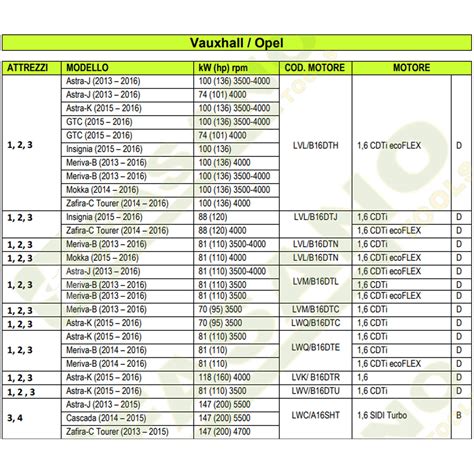 Vauxhall / Opel

| ATTREZZI | MODELLO | kW (hp) rpm | COD. MOTORE | MOTORE | |
|---|---|---|---|---|---|
| 1, 2, 3 | Astra-J (2013 – 2016) | 100 (136) 3500-4000 | LVL/B16DTH | 1,6 CDTi ecoFLEX | D |
| | Astra-J (2013 – 2016) | 74 (101) 4000 | | | |
| | Astra-K (2015 – 2016) | 100 (136) 3500-4000 | | | |
| | GTC (2015 – 2016) | 100 (136) 3500-4000 | | | |
| | GTC (2015 – 2016) | 74 (101) 4000 | | | |
| | Insignia (2015 – 2016) | 100 (136) | | | |
| | Meriva-B (2013 – 2016) | 100 (136) 4000 | | | |
| | Meriva-B (2013 – 2016) | 100 (136) 3500-4000 | | | |
| | Mokka (2014 – 2016) | 100 (136) 3500-4000 | | | |
| | Zafira-C Tourer (2014 – 2016) | 100 (136) 4000 | | | |
| 1, 2, 3 | Insignia (2015 – 2016) | 88 (120) | LVL/B16DTJ | 1,6 CDTi | D |
| | Zafira-C Tourer (2014 – 2016) | 88 (120) 4000 | | 1,6 CDTi ecoFLEX | D |
| 1, 2, 3 | Meriva-B (2013 – 2016) | 81 (110) 3500-4000 | LVL/B16DTN | 1,6 CDTi | D |
| 1, 2, 3 | Mokka (2015 – 2016) | 81 (110) 4000 | LVL/B16DTN | 1,6 CDTi ecoFLEX | D |
| 1, 2, 3 | Astra-J (2013 – 2016) | 81 (110) 3500-4000 | LVM/B16DTL | 1,6 CDTi ecoFLEX | D |
| | Meriva-B (2013 – 2016) | 81 (110) 3500 | | 1,6 CDTi | D |
| | Meriva-B (2013 – 2016) | 81 (110) 3500 | | 1,6 CDTi ecoFLEX | D |
| 1, 2, 3 | Meriva-B (2013 – 2016) | 70 (95) 3500 | LVM/B16DTC | 1,6 CDTi | D |
| 1, 2, 3 | Astra-K (2015 – 2016) | 70 (95) 3500 | LWQ/B16DTC | 1,6 CDTi | D |
| 1, 2, 3 | Astra-K (2015 – 2016) | 81 (110) 3500 | LWQ/B16DTE | 1,6 CDTi | D |
| | Meriva-B (2014 – 2016) | 81 (110) | | 1,6 CDTi | D |
| | Meriva-B (2014 – 2016) | 81 (110) | | 1,6 CDTi ecoFLEX | D |
| 1, 2, 3 | Astra-K (2015 – 2016) | 118 (160) 4000 | LVK/ B16DTR | 1,6 | D |
| 1, 2 , 3 | Astra-K (2015 – 2016) | 81 (110) 3500 | LWV/B16DTU | 1,6 CDTi | D |
| 3, 4 | Astra-J (2013 – 2015) | 147 (200) 5500 | LWC/A16SHT | 1,6 SIDI Turbo | B |
| | Cascada (2014 – 2015) | 147 (200) 5500 | | | |
| | Zafira-C Tourer (2013 – 2015) | 147 (200) 4700 | | | |